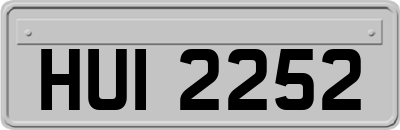 HUI 2252